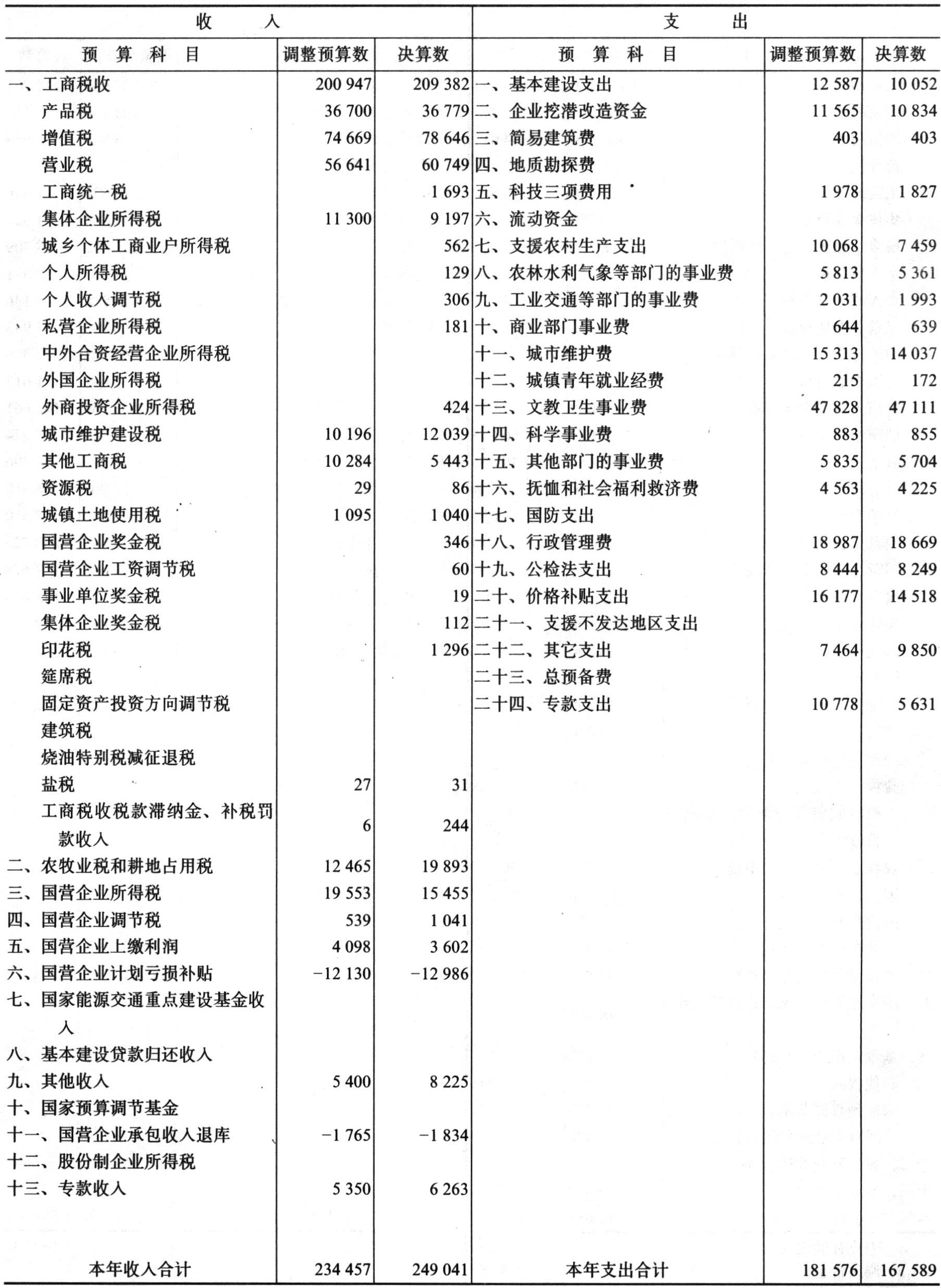 | 收　　入 | | | 支　　出 | | |
|---|---|---|---|---|---|
| 预　算　科　目 | 调整预算数 | 决算数 | 预　算　科　目 | 调整预算数 | 决算数 |
| 一、工商税收 | 200 947 | 209 382 | 一、基本建设支出 | 12 587 | 10 052 |
| 产品税 | 36 700 | 36 779 | 二、企业挖潜改造资金 | 11 565 | 10 834 |
| 增值税 | 74 669 | 78 646 | 三、简易建筑费 | 403 | 403 |
| 营业税 | 56 641 | 60 749 | 四、地质勘探费 | | |
| 工商统一税 | | 1 693 | 五、科技三项费用 | 1 978 | 1 827 |
| 集体企业所得税 | 11 300 | 9 197 | 六、流动资金 | | |
| 城乡个体工商业户所得税 | | 562 | 七、支援农村生产支出 | 10 068 | 7 459 |
| 个人所得税 | | 129 | 八、农林水利气象等部门的事业费 | 5 813 | 5 361 |
| 个人收入调节税 | | 306 | 九、工业交通等部门的事业费 | 2 031 | 1 993 |
| 私营企业所得税 | | 181 | 十、商业部门事业费 | 644 | 639 |
| 中外合资经营企业所得税 | | | 十一、城市维护费 | 15 313 | 14 037 |
| 外国企业所得税 | | | 十二、城镇青年就业经费 | 215 | 172 |
| 外商投资企业所得税 | | 424 | 十三、文教卫生事业费 | 47 828 | 47 111 |
| 城市维护建设税 | 10 196 | 12 039 | 十四、科学事业费 | 883 | 855 |
| 其他工商税 | 10 284 | 5 443 | 十五、其他部门的事业费 | 5 835 | 5 704 |
| 资源税 | 29 | 86 | 十六、抚恤和社会福利救济费 | 4 563 | 4 225 |
| 城镇土地使用税 | 1 095 | 1 040 | 十七、国防支出 | | |
| 国营企业奖金税 | | 346 | 十八、行政管理费 | 18 987 | 18 669 |
| 国营企业工资调节税 | | 60 | 十九、公检法支出 | 8 444 | 8 249 |
| 事业单位奖金税 | | 19 | 二十、价格补贴支出 | 16 177 | 14 518 |
| 集体企业奖金税 | | 112 | 二十一、支援不发达地区支出 | | |
| 印花税 | | 1 296 | 二十二、其它支出 | 7 464 | 9 850 |
| 筵席税 | | | 二十三、总预备费 | | |
| 固定资产投资方向调节税 | | | 二十四、专款支出 | 10 778 | 5 631 |
| 建筑税 | | | | | |
| 烧油特别税减征退税 | | | | | |
| 盐税 | 27 | 31 | | | |
| 工商税收税款滞纳金、补税罚款收入 | 6 | 244 | | | |
| 二、农牧业税和耕地占用税 | 12 465 | 19 893 | | | |
| 三、国营企业所得税 | 19 553 | 15 455 | | | |
| 四、国营企业调节税 | 539 | 1 041 | | | |
| 五、国营企业上缴利润 | 4 098 | 3 602 | | | |
| 六、国营企业计划亏损补贴 | −12 130 | −12 986 | | | |
| 七、国家能源交通重点建设基金收入 | | | | | |
| 八、基本建设贷款归还收入 | | | | | |
| 九、其他收入 | 5 400 | 8 225 | | | |
| 十、国家预算调节基金 | | | | | |
| 十一、国营企业承包收入退库 | −1 765 | −1 834 | | | |
| 十二、股份制企业所得税 | | | | | |
| 十三、专款收入 | 5 350 | 6 263 | | | |
| 本年收入合计 | 234 457 | 249 041 | 本年支出合计 | 181 576 | 167 589 |